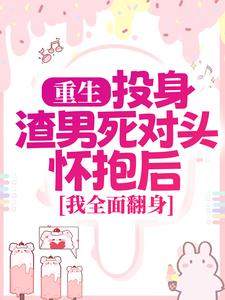 重生 投身
渣男死对头
怀抱后
[我全面翻身]